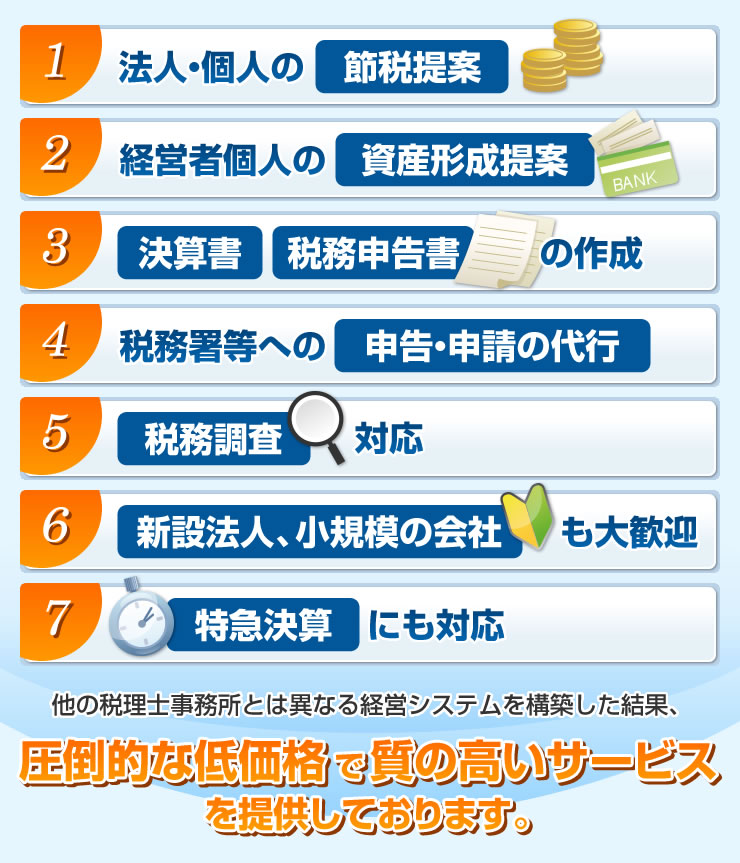 1 法人・個人の 節税提案

2 経営者個人の 資産形成提案 BANK

3 決算書 税務申告書 の作成

4 税務署等への 申告・申請の代行

5 税務調査 対応

6 新設法人、小規模の会社 も大歓迎

7 特急決算 にも対応

他の税理士事務所とは異なる経営システムを構築した結果、

圧倒的な低価格で質の高いサービスを提供しております。